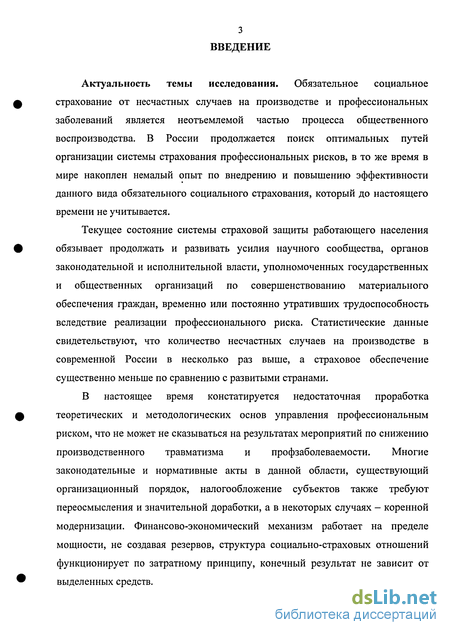 3

ВВЕДЕНИЕ

Актуальность темы исследования. Обязательное социальное страхование от несчастных случаев на производстве и профессиональных заболеваний является неотъемлемой частью процесса общественного воспроизводства. В России продолжается поиск оптимальных путей организации системы страхования профессиональных рисков, в то же время в мире накоплен немалый опыт по внедрению и повышению эффективности данного вида обязательного социального страхования, который до настоящего времени не учитывается.

Текущее состояние системы страховой защиты работающего населения обязывает продолжать и развивать усилия научного сообщества, органов законодательной и исполнительной власти, уполномоченных государственных и общественных организаций по совершенствованию материального обеспечения граждан, временно или постоянно утративших трудоспособность вследствие реализации профессионального риска. Статистические данные свидетельствуют, что количество несчастных случаев на производстве в современной России в несколько раз выше, а страховое обеспечение существенно меньше по сравнению с развитыми странами.

В настоящее время констатируется недостаточная проработка теоретических и методологических основ управления профессиональным риском, что не может не сказываться на результатах мероприятий по снижению производственного травматизма и профзаболеваемости. Многие законодательные и нормативные акты в данной области, существующий организационный порядок, налогообложение субъектов также требуют переосмысления и значительной доработки, а в некоторых случаях – коренной модернизации. Финансово-экономический механизм работает на пределе мощности, не создавая резервов, структура социально-страховых отношений функционирует по затратному принципу, конечный результат не зависит от выделенных средств.

dsLib.net
библиотека диссертаций